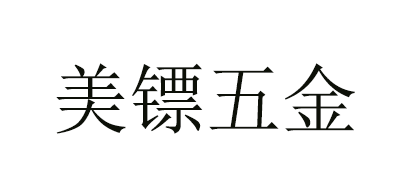 美镖五金